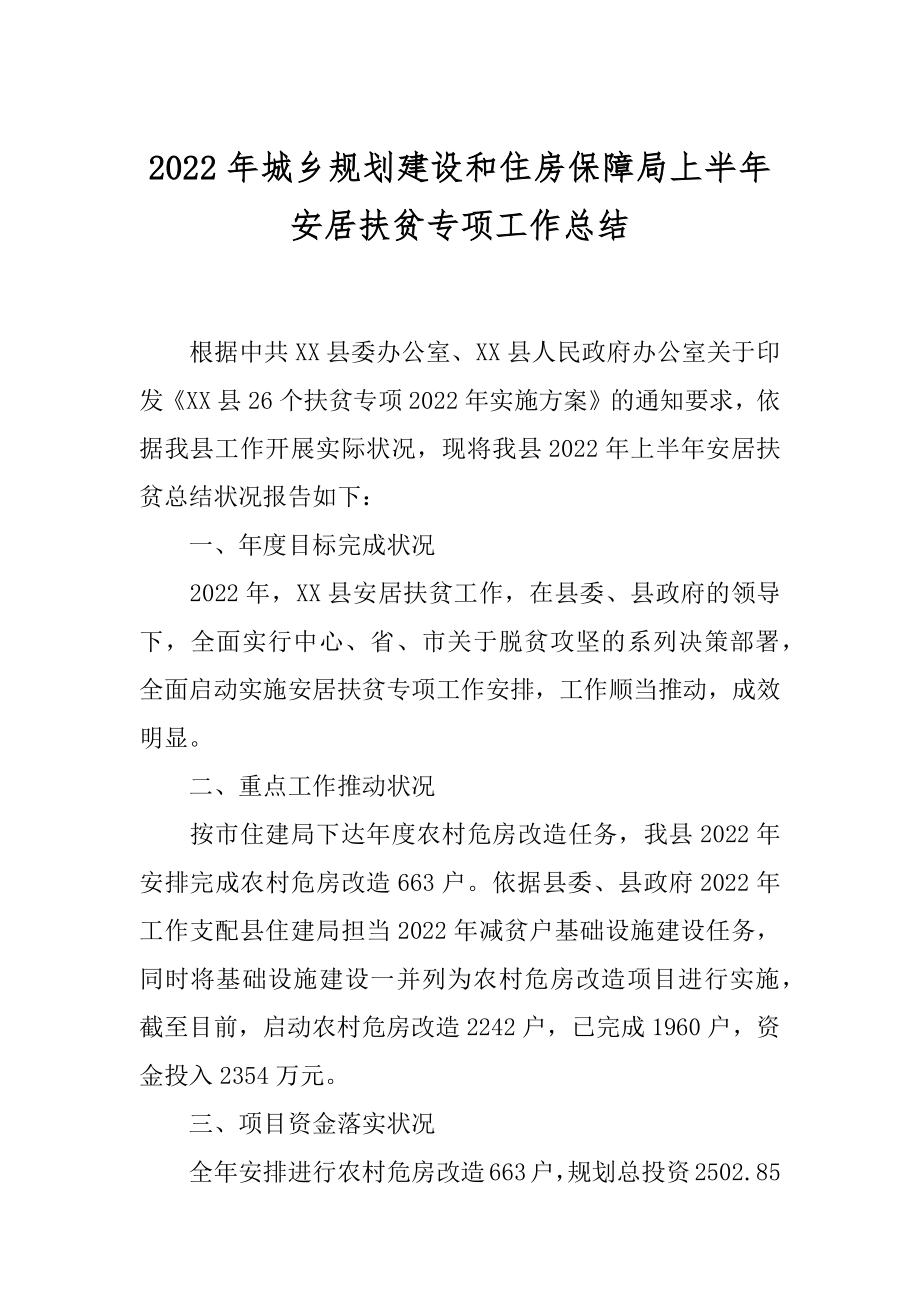 2022年城乡规划建设和住房保障局上半年安居扶贫专项工作总结

根据中共XX县委办公室、XX县人民政府办公室关于印发《XX县26个扶贫专项2022年实施方案》的通知要求，依据我县工作开展实际状况，现将我县2022年上半年安居扶贫总结状况报告如下：

一、年度目标完成状况

2022年，XX县安居扶贫工作，在县委、县政府的领导下，全面实行中心、省、市关于脱贫攻坚的系列决策部署，全面启动实施安居扶贫专项工作安排，工作顺当推动，成效明显。

二、重点工作推动状况

按市住建局下达年度农村危房改造任务，我县2022年安排完成农村危房改造663户。依据县委、县政府2022年工作支配县住建局担当2022年减贫户基础设施建设任务，同时将基础设施建设一并列为农村危房改造项目进行实施，截至目前，启动农村危房改造2242户，已完成1960户，资金投入2354万元。

三、项目资金落实状况

全年安排进行农村危房改造663户，规划总投资2502.85